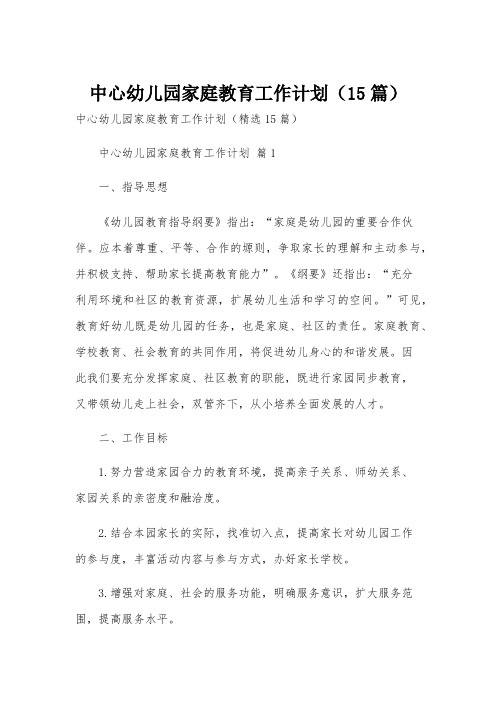 中心幼儿园家庭教育工作计划（15篇）

中心幼儿园家庭教育工作计划（精选15篇）

中心幼儿园家庭教育工作计划 篇1

一、指导思想

《幼儿园教育指导纲要》指出：“家庭是幼儿园的重要合作伙伴。应本着尊重、平等、合作的原则，争取家长的理解和主动参与，并积极支持、帮助家长提高教育能力”。《纲要》还指出：“充分利用环境和社区的教育资源，扩展幼儿生活和学习的空间。”可见，教育好幼儿既是幼儿园的任务，也是家庭、社区的责任。家庭教育、学校教育、社会教育的共同作用，将促进幼儿身心的和谐发展。因此我们要充分发挥家庭、社区教育的职能，既进行家园同步教育，又带领幼儿走上社会，双管齐下，从小培养全面发展的人才。

二、工作目标

1.努力营造家园合力的教育环境，提高亲子关系、师幼关系、家园关系的亲密度和融洽度。

2.结合本园家长的实际，找准切入点，提高家长对幼儿园工作的参与度，丰富活动内容与参与方式，办好家长学校。

3.增强对家庭、社会的服务功能，明确服务意识，扩大服务范围，提高服务水平。